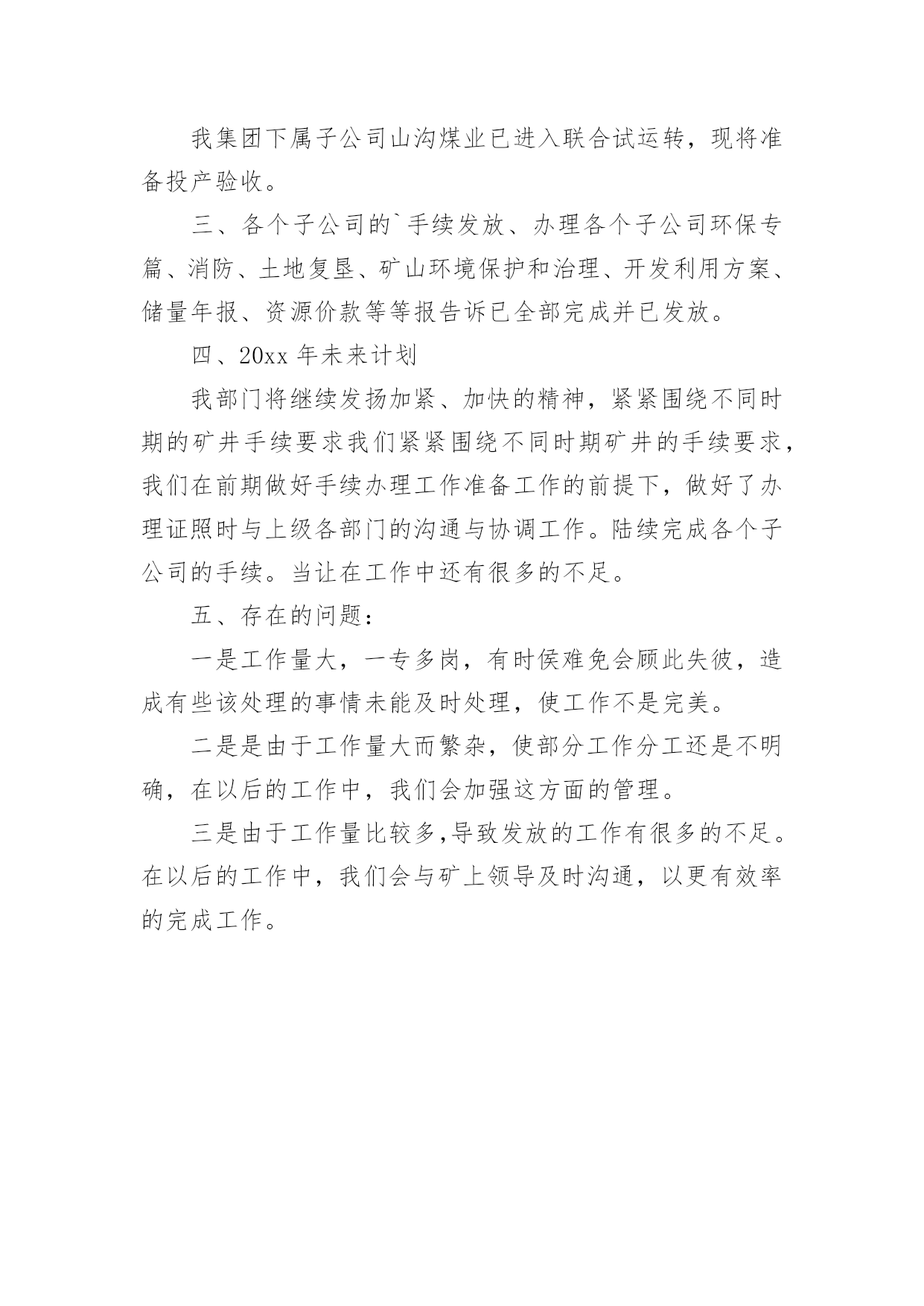 我集团下属子公司山沟煤业已进入联合试运转，现将准备投产验收。

三、各个子公司的`手续发放、办理各个子公司环保专篇、消防、土地复垦、矿山环境保护和治理、开发利用方案、储量年报、资源价款等等报告诉已全部完成并已发放。

四、20xx 年未来计划

我部门将继续发扬加紧、加快的精神，紧紧围绕不同时期的矿井手续要求我们紧紧围绕不同时期矿井的手续要求，我们在前期做好手续办理工作准备工作的前提下，做好了办理证照时与上级各部门的沟通与协调工作。陆续完成各个子公司的手续。当让在工作中还有很多的不足。

五、存在的问题：

一是工作量大，一专多岗，有时侯难免会顾此失彼，造成有些该处理的事情未能及时处理，使工作不是完美。

二是是由于工作量大而繁杂，使部分工作分工还是不明确，在以后的工作中，我们会加强这方面的管理。

三是由于工作量比较多,导致发放的工作有很多的不足。在以后的工作中，我们会与矿上领导及时沟通，以更有效率的完成工作。